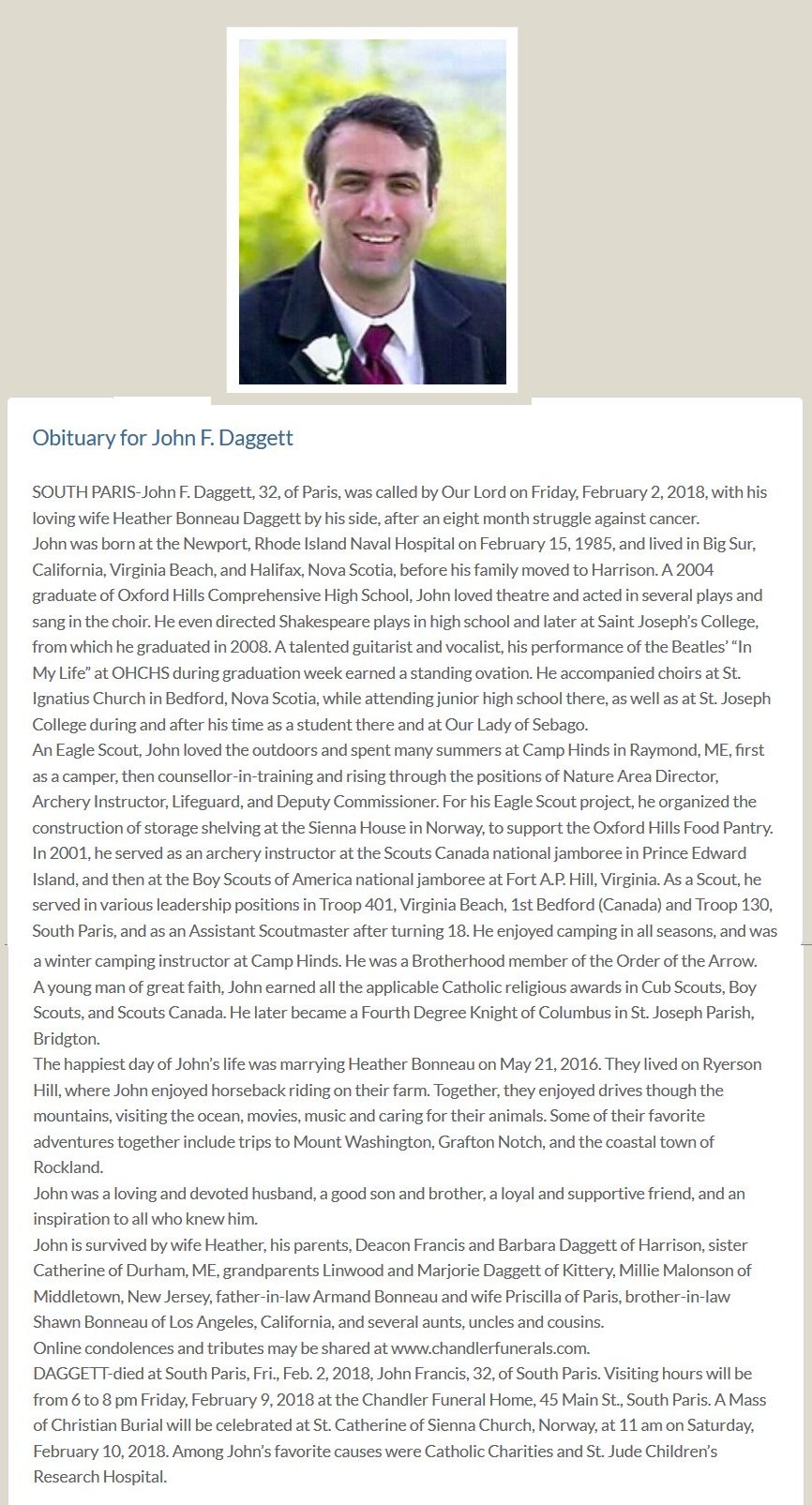 Obituary for John F. Daggett

SOUTH PARIS-John F. Daggett, 32, of Paris, was called by Our Lord on Friday, February 2, 2018, with his loving wife Heather Bonneau Daggett by his side, after an eight month struggle against cancer.
John was born at the Newport, Rhode Island Naval Hospital on February 15, 1985, and lived in Big Sur, California, Virginia Beach, and Halifax, Nova Scotia, before his family moved to Harrison. A 2004 graduate of Oxford Hills Comprehensive High School, John loved theatre and acted in several plays and sang in the choir. He even directed Shakespeare plays in high school and later at Saint Joseph's College, from which he graduated in 2008. A talented guitarist and vocalist, his performance of the Beatles' "In My Life" at OHCHS during graduation week earned a standing ovation. He accompanied choirs at St. Ignatius Church in Bedford, Nova Scotia, while attending junior high school there, as well as at St. Joseph College during and after his time as a student there and at Our Lady of Sebago.
An Eagle Scout, John loved the outdoors and spent many summers at Camp Hinds in Raymond, ME, first as a camper, then counsellor-in-training and rising through the positions of Nature Area Director, Archery Instructor, Lifeguard, and Deputy Commissioner. For his Eagle Scout project, he organized the construction of storage shelving at the Sienna House in Norway, to support the Oxford Hills Food Pantry. In 2001, he served as an archery instructor at the Scouts Canada national jamboree in Prince Edward Island, and then at the Boy Scouts of America national jamboree at Fort A.P. Hill, Virginia. As a Scout, he served in various leadership positions in Troop 401, Virginia Beach, 1st Bedford (Canada) and Troop 130, South Paris, and as an Assistant Scoutmaster after turning 18. He enjoyed camping in all seasons, and was a winter camping instructor at Camp Hinds. He was a Brotherhood member of the Order of the Arrow.
A young man of great faith, John earned all the applicable Catholic religious awards in Cub Scouts, Boy Scouts, and Scouts Canada. He later became a Fourth Degree Knight of Columbus in St. Joseph Parish, Bridgton.
The happiest day of John's life was marrying Heather Bonneau on May 21, 2016. They lived on Ryerson Hill, where John enjoyed horseback riding on their farm. Together, they enjoyed drives though the mountains, visiting the ocean, movies, music and caring for their animals. Some of their favorite adventures together include trips to Mount Washington, Grafton Notch, and the coastal town of Rockland.
John was a loving and devoted husband, a good son and brother, a loyal and supportive friend, and an inspiration to all who knew him.
John is survived by wife Heather, his parents, Deacon Francis and Barbara Daggett of Harrison, sister Catherine of Durham, ME, grandparents Linwood and Marjorie Daggett of Kittery, Millie Malonson of Middletown, New Jersey, father-in-law Armand Bonneau and wife Priscilla of Paris, brother-in-law Shawn Bonneau of Los Angeles, California, and several aunts, uncles and cousins.
Online condolences and tributes may be shared at www.chandlerfunerals.com.
DAGGETT-died at South Paris, Fri., Feb. 2, 2018, John Francis, 32, of South Paris. Visiting hours will be from 6 to 8 pm Friday, February 9, 2018 at the Chandler Funeral Home, 45 Main St., South Paris. A Mass of Christian Burial will be celebrated at St. Catherine of Sienna Church, Norway, at 11 am on Saturday, February 10, 2018. Among John's favorite causes were Catholic Charities and St. Jude Children's Research Hospital.